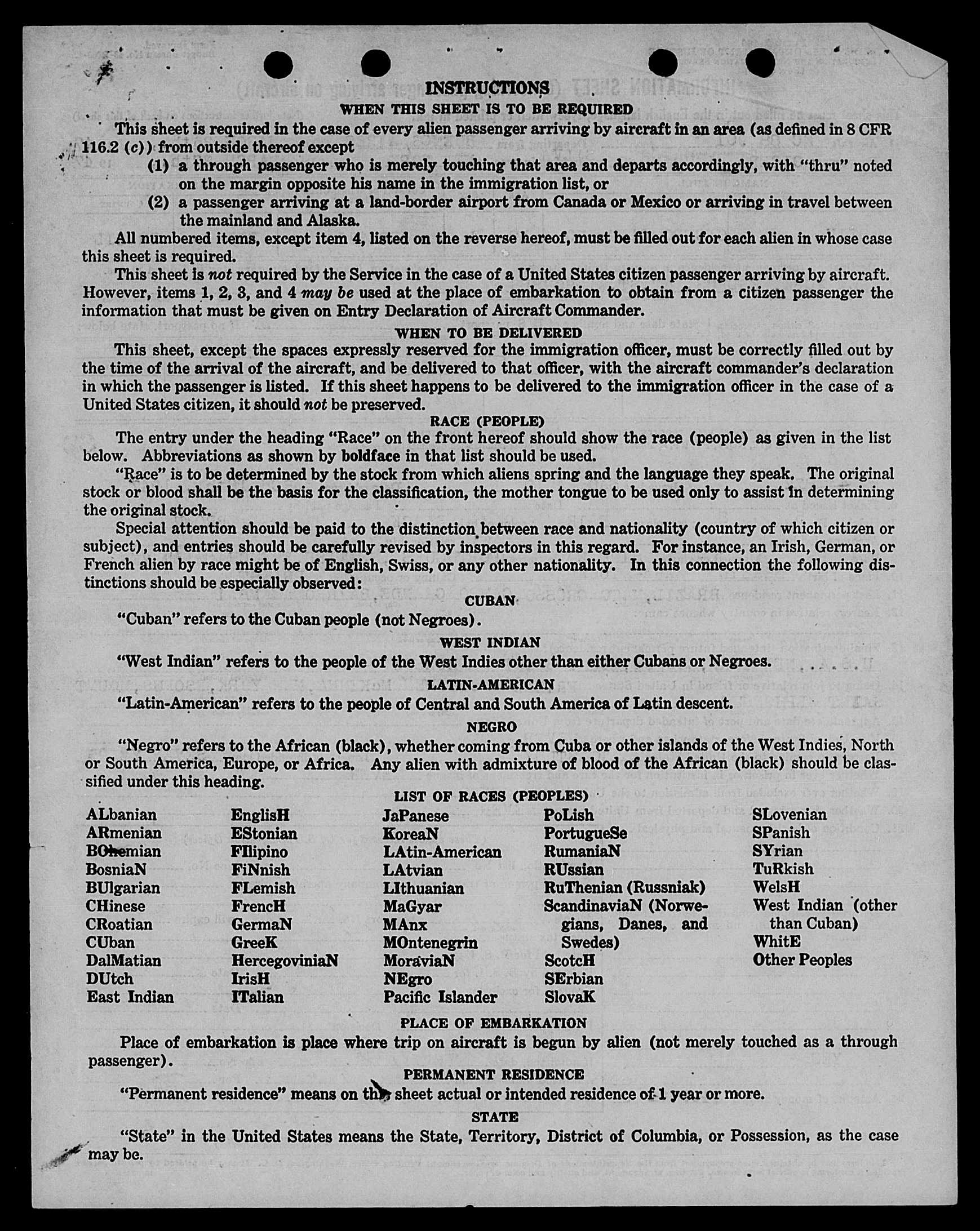 INSTRUCTIONS
WHEN THIS SHEET IS TO BE REQUIRED

This sheet is required in the case of every alien passenger arriving by aircraft in an area (as defined in 8 CFR 116.2 (c)) from outside thereof except

(1) a through passenger who is merely touching that area and departs accordingly, with "thru" noted on the margin opposite his name in the immigration list, or

(2) a passenger arriving at a land-border airport from Canada or Mexico or arriving in travel between the mainland and Alaska.

All numbered items, except item 4, listed on the reverse hereof, must be filled out for each alien in whose case this sheet is required.

This sheet is not required by the Service in the case of a United States citizen passenger arriving by aircraft. However, items 1, 2, 3, and 4 may be used at the place of embarkation to obtain from a citizen passenger the information that must be given on Entry Declaration of Aircraft Commander.

WHEN TO BE DELIVERED

This sheet, except the spaces expressly reserved for the immigration officer, must be correctly filled out by the time of the arrival of the aircraft, and be delivered to that officer, with the aircraft commander's declaration in which the passenger is listed. If this sheet happens to be delivered to the immigration officer in the case of a United States citizen, it should not be preserved.

RACE (PEOPLE)

The entry under the heading "Race" on the front hereof should show the race (people) as given in the list below. Abbreviations as shown by boldface in that list should be used.

"Race" is to be determined by the stock from which aliens spring and the language they speak. The original stock or blood shall be the basis for the classification, the mother tongue to be used only to assist in determining the original stock.

Special attention should be paid to the distinction between race and nationality (country of which citizen or subject), and entries should be carefully revised by inspectors in this regard. For instance, an Irish, German, or French alien by race might be of English, Swiss, or any other nationality. In this connection the following distinctions should be especially observed:

CUBAN

"Cuban" refers to the Cuban people (not Negroes).

WEST INDIAN

"West Indian" refers to the people of the West Indies other than either Cubans or Negroes.

LATIN-AMERICAN

"Latin-American" refers to the people of Central and South America of Latin descent.

NEGRO

"Negro" refers to the African (black), whether coming from Cuba or other islands of the West Indies, North or South America, Europe, or Africa. Any alien with admixture of blood of the African (black) should be classified under this heading.

LIST OF RACES (PEOPLES)

ALbanian
ARmenian
BOhemian
BosniaN
BUlgarian
CHinese
CRoatian
CUban
DalMatian
DUtch
East Indian

EnglisH
EStonian
FIlipino
FiNnish
FLemish
FrencH
GermaN
GreeK
HercegoviniaN
IrisH
ITalian

JaPanese
KoreaN
LAtin-American
LAtvian
LIthuanian
MaGyar
MAnx
MOntenegrin
MoraviaN
NEgro
Pacific Islander

PoLish
PortugueSe
RumaniaN
RUssian
RuThenian (Russniak)
ScandinaviaN (Norwegians, Danes, and Swedes)
ScotcH
SErbian
SlovaK

SLovenian
SPanish
SYrian
TuRkish
WelsH
West Indian (other than Cuban)
WhitE
Other Peoples

PLACE OF EMBARKATION

Place of embarkation is place where trip on aircraft is begun by alien (not merely touched as a through passenger).

PERMANENT RESIDENCE

"Permanent residence" means on this sheet actual or intended residence of 1 year or more.

STATE

"State" in the United States means the State, Territory, District of Columbia, or Possession, as the case may be.